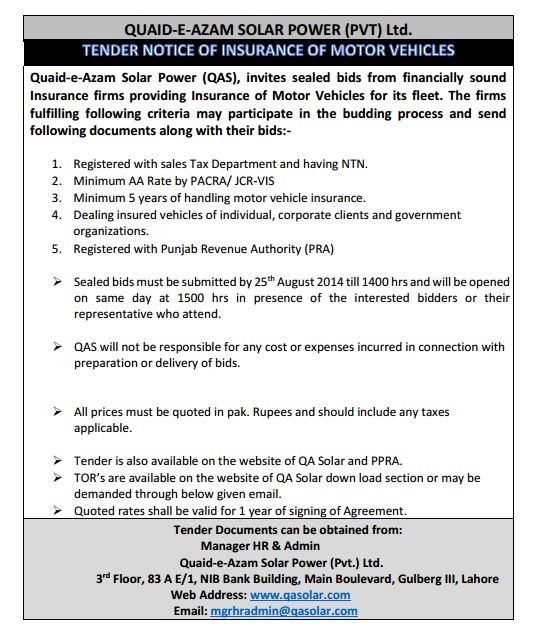 QUAID-E-AZAM SOLAR POWER (PVT) Ltd.

TENDER NOTICE OF INSURANCE OF MOTOR VEHICLES

Quaid-e-Azam Solar Power (QAS), invites sealed bids from financially sound Insurance firms providing Insurance of Motor Vehicles for its fleet. The firms fulfilling following criteria may participate in the budding process and send following documents along with their bids:-

1. Registered with sales Tax Department and having NTN.
2. Minimum AA Rate by PACRA/ JCR-VIS
3. Minimum 5 years of handling motor vehicle insurance.
4. Dealing insured vehicles of individual, corporate clients and government organizations.
5. Registered with Punjab Revenue Authority (PRA)

➢ Sealed bids must be submitted by 25$^{th}$ August 2014 till 1400 hrs and will be opened on same day at 1500 hrs in presence of the interested bidders or their representative who attend.

➢ QAS will not be responsible for any cost or expenses incurred in connection with preparation or delivery of bids.

➢ All prices must be quoted in pak. Rupees and should include any taxes applicable.

➢ Tender is also available on the website of QA Solar and PPRA.
➢ TOR's are available on the website of QA Solar down load section or may be demanded through below given email.
➢ Quoted rates shall be valid for 1 year of signing of Agreement.

Tender Documents can be obtained from:
Manager HR & Admin
Quaid-e-Azam Solar Power (Pvt.) Ltd.
3$^{rd}$ Floor, 83 A E/1, NIB Bank Building, Main Boulevard, Gulberg III, Lahore
Web Address: www.qasolar.com
Email: mgrhradmin@qasolar.com